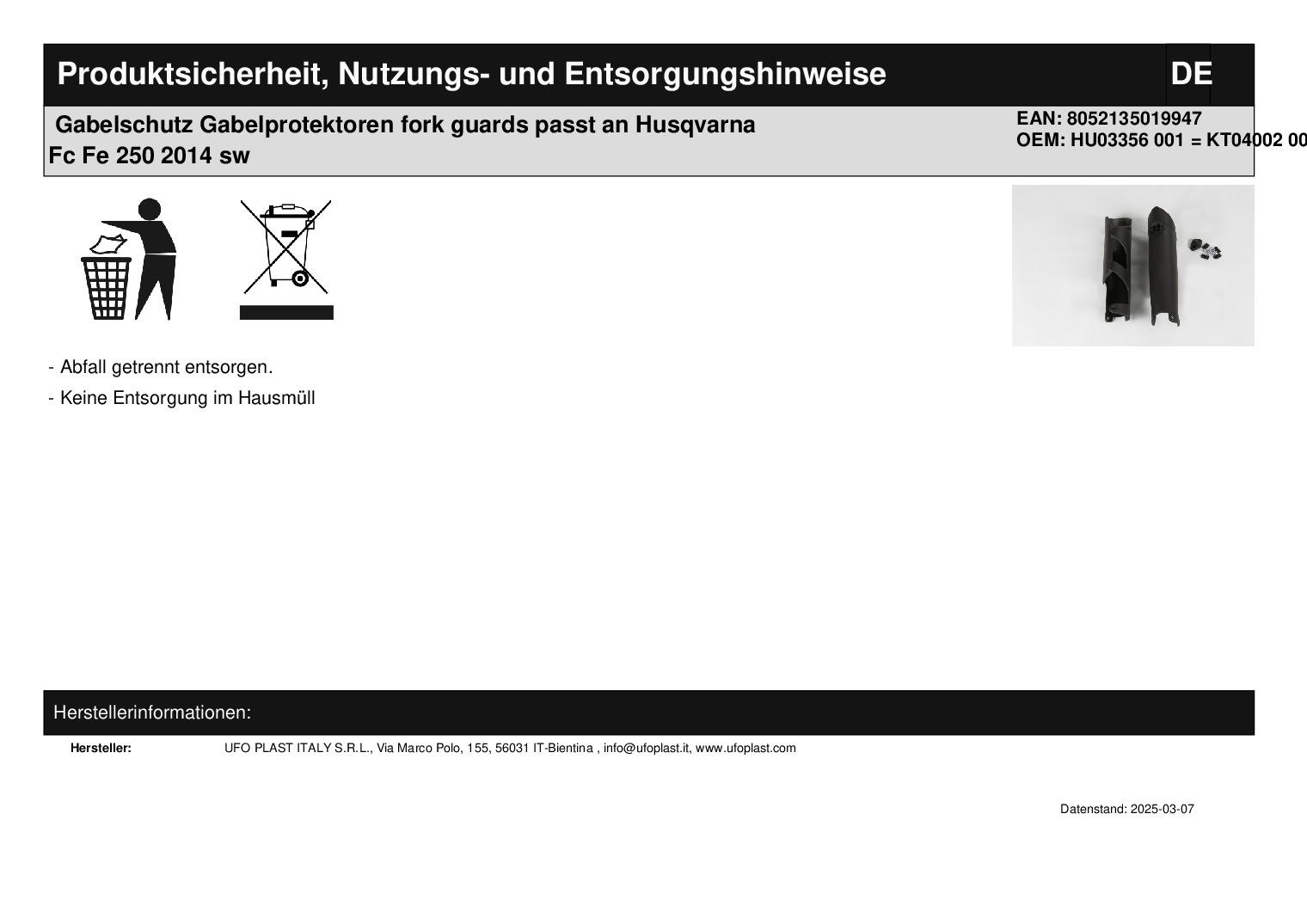 Produktsicherheit, Nutzungs- und Entsorgungshinweise

DE

Gabelschutz Gabelprotektoren fork guards passt an Husqvarna Fc Fe 250 2014 sw

EAN: 8052135019947
OEM: HU03356 001 = KT04002 00

- Abfall getrennt entsorgen.

- Keine Entsorgung im Hausmüll

Herstellerinformationen:

Hersteller: UFO PLAST ITALY S.R.L., Via Marco Polo, 155, 56031 IT-Bientina , info@ufoplast.it, www.ufoplast.com

Datenstand: 2025-03-07